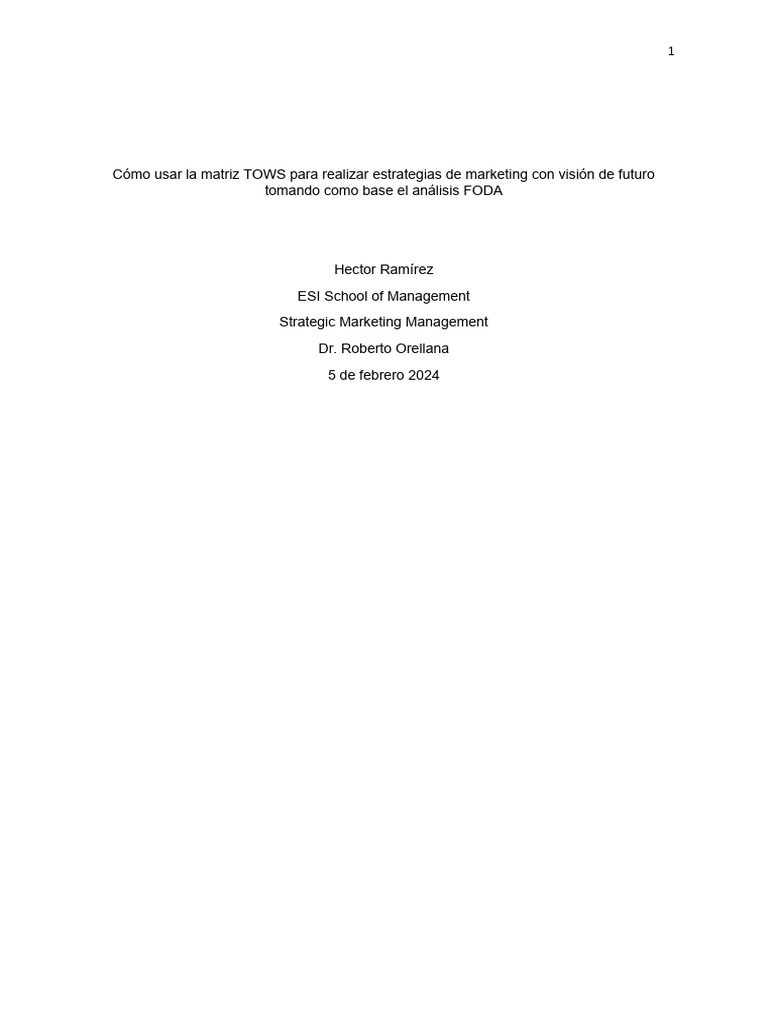 1

Cómo usar la matriz TOWS para realizar estrategias de marketing con visión de futuro tomando como base el análisis FODA

Hector Ramírez

ESI School of Management

Strategic Marketing Management

Dr. Roberto Orellana

5 de febrero 2024